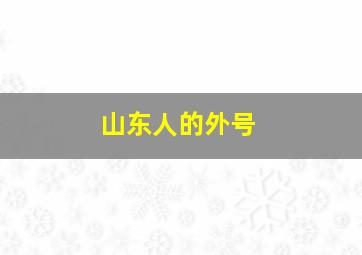 山东人的外号